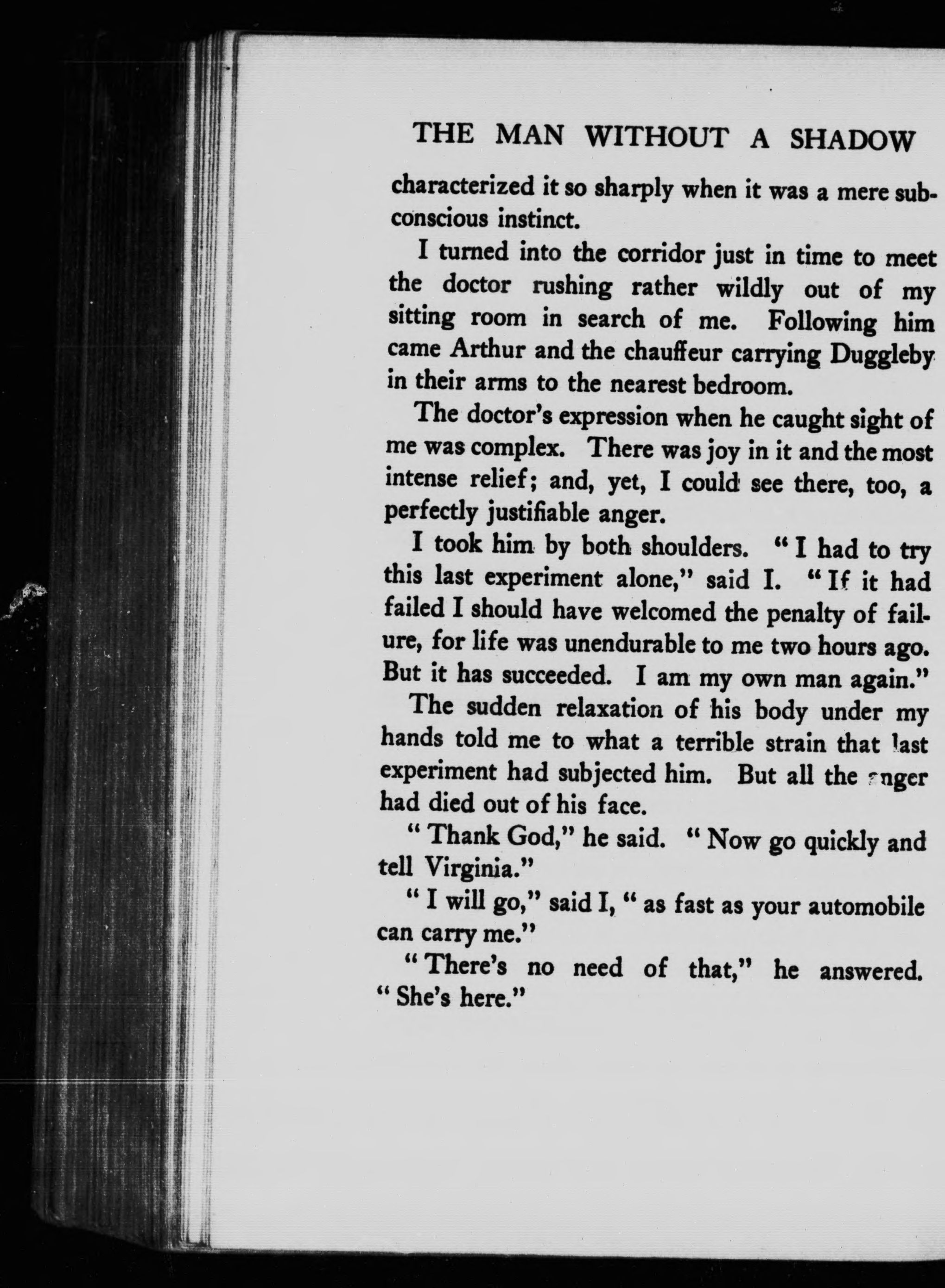 THE MAN WITHOUT A SHADOW

characterized it so sharply when it was a mere subconscious instinct.

I turned into the corridor just in time to meet the doctor rushing rather wildly out of my sitting room in search of me. Following him came Arthur and the chauffeur carrying Duggleby in their arms to the nearest bedroom.

The doctor's expression when he caught sight of me was complex. There was joy in it and the most intense relief; and, yet, I could see there, too, a perfectly justifiable anger.

I took him by both shoulders. "I had to try this last experiment alone," said I. "If it had failed I should have welcomed the penalty of failure, for life was unendurable to me two hours ago. But it has succeeded. I am my own man again."

The sudden relaxation of his body under my hands told me to what a terrible strain that last experiment had subjected him. But all the anger had died out of his face.

"Thank God," he said. "Now go quickly and tell Virginia."

"I will go," said I, "as fast as your automobile can carry me."

"There's no need of that," he answered. "She's here."